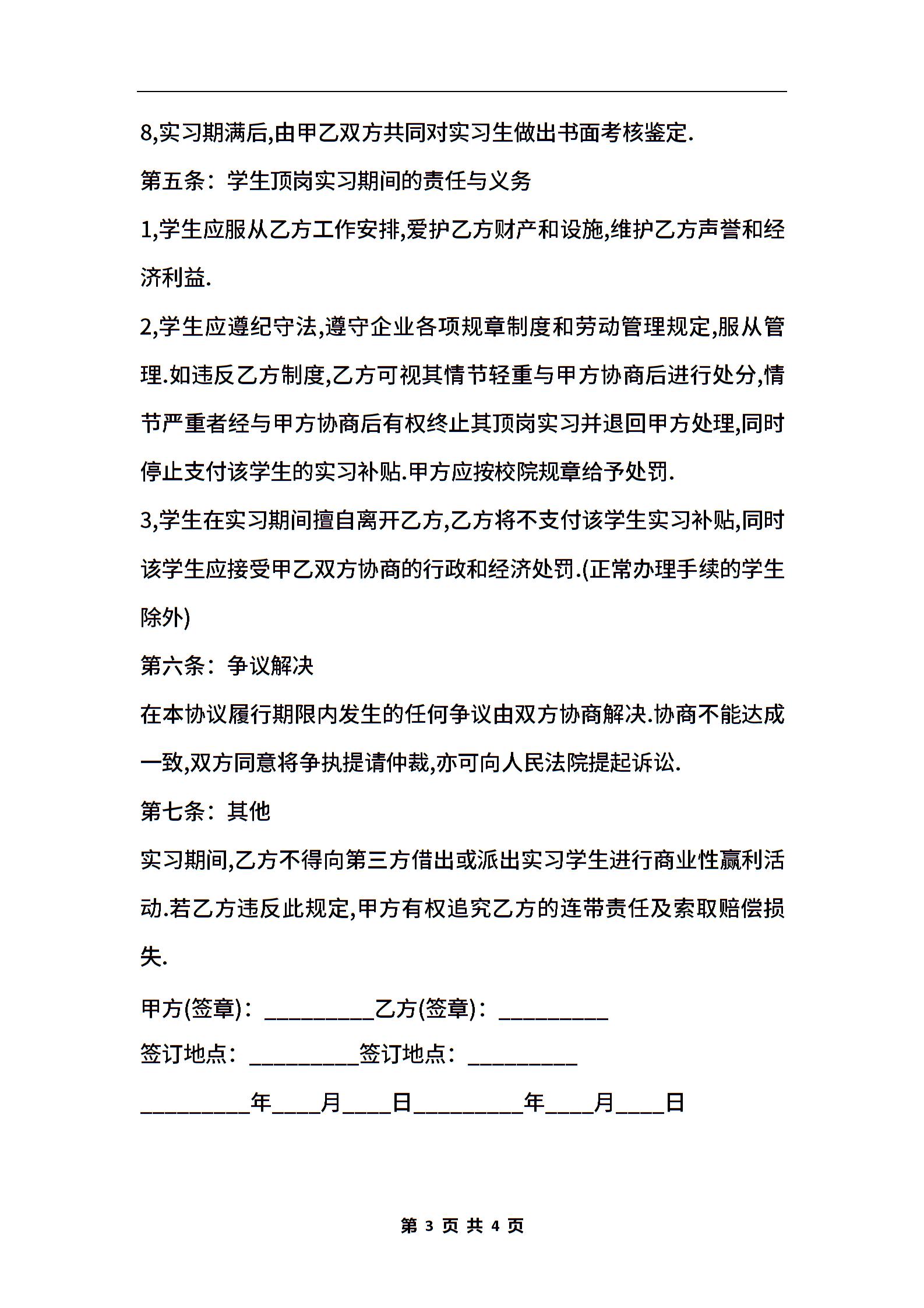 8,实习期满后,由甲乙双方共同对实习生做出书面考核鉴定.

第五条：学生顶岗实习期间的责任与义务

1,学生应服从乙方工作安排,爱护乙方财产和设施,维护乙方声誉和经济利益.

2,学生应遵纪守法,遵守企业各项规章制度和劳动管理规定,服从管理.如违反乙方制度,乙方可视其情节轻重与甲方协商后进行处分,情节严重者经与甲方协商后有权终止其顶岗实习并退回甲方处理,同时停止支付该学生的实习补贴.甲方应按校院规章给予处罚.

3,学生在实习期间擅自离开乙方,乙方将不支付该学生实习补贴,同时该学生应接受甲乙双方协商的行政和经济处罚.(正常办理手续的学生除外)

第六条：争议解决

在本协议履行期限内发生的任何争议由双方协商解决.协商不能达成一致,双方同意将争执提请仲裁,亦可向人民法院提起诉讼.

第七条：其他

实习期间,乙方不得向第三方借出或派出实习学生进行商业性赢利活动.若乙方违反此规定,甲方有权追究乙方的连带责任及索取赔偿损失.

甲方(签章)：__________乙方(签章)：__________

签订地点：__________签订地点：__________

__________年____月____日__________年____月____日

第 3 页 共 4 页